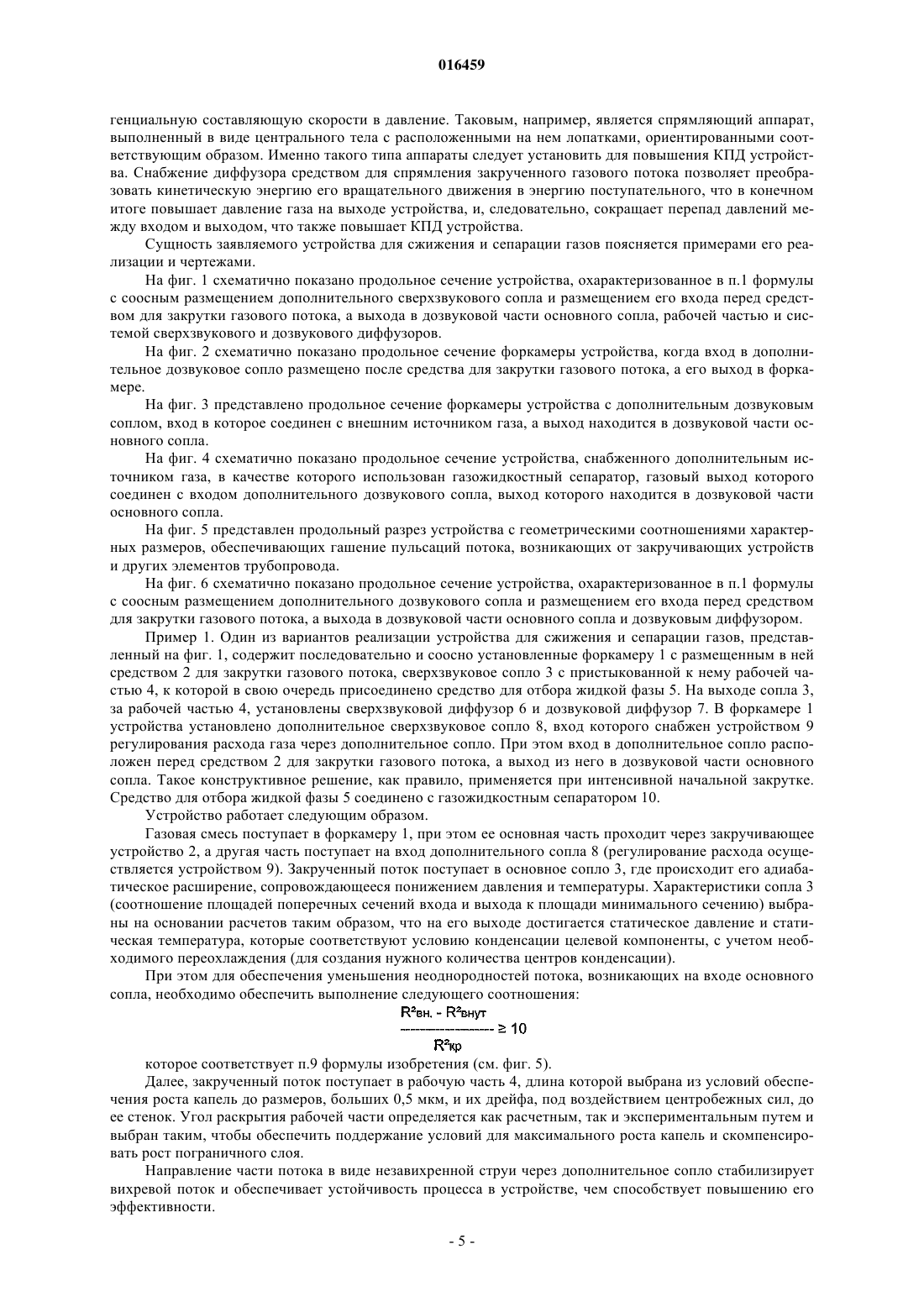 016459

генциальную составляющую скорости в давление. Таковым, например, является спрямляющий аппарат, выполненный в виде центрального тела с расположенными на нем лопатками, ориентированными соответствующим образом. Именно такого типа аппараты следует установить для повышения КПД устройства. Снабжение диффузора средством для спрямления закрученного газового потока позволяет преобразовать кинетическую энергию его вращательного движения в энергию поступательного, что в конечном итоге повышает давление газа на выходе устройства, и, следовательно, сокращает перепад давлений между входом и выходом, что также повышает КПД устройства.

Сущность заявляемого устройства для сжижения и сепарации газов поясняется примерами его реализации и чертежами.

На фиг. 1 схематично показано продольное сечение устройства, охарактеризованное в п.1 формулы с соосным размещением дополнительного сверхзвукового сопла и размещением его входа перед средством для закрутки газового потока, а выхода в дозвуковой части основного сопла, рабочей частью и системой сверхзвукового и дозвукового диффузоров.

На фиг. 2 схематично показано продольное сечение форкамеры устройства, когда вход в дополнительное дозвуковое сопло размещено после средства для закрутки газового потока, а его выход в форкамере.

На фиг. 3 представлено продольное сечение форкамеры устройства с дополнительным дозвуковым соплом, вход в которое соединен с внешним источником газа, а выход находится в дозвуковой части основного сопла.

На фиг. 4 схематично показано продольное сечение устройства, снабженного дополнительным источником газа, в качестве которого использован газожидкостный сепаратор, газовый выход которого соединен с входом дополнительного дозвукового сопла, выход которого находится в дозвуковой части основного сопла.

На фиг. 5 представлен продольный разрез устройства с геометрическими соотношениями характерных размеров, обеспечивающих гашение пульсаций потока, возникающих от закручивающих устройств и других элементов трубопровода.

На фиг. 6 схематично показано продольное сечение устройства, охарактеризованное в п.1 формулы с соосным размещением дополнительного дозвукового сопла и размещением его входа перед средством для закрутки газового потока, а выхода в дозвуковой части основного сопла и дозвуковым диффузором.

Пример 1. Один из вариантов реализации устройства для сжижения и сепарации газов, представленный на фиг. 1, содержит последовательно и соосно установленные форкамеру 1 с размещенным в ней средством 2 для закрутки газового потока, сверхзвуковое сопло 3 с пристыкованной к нему рабочей частью 4, к которой в свою очередь присоединено средство для отбора жидкой фазы 5. На выходе сопла 3, за рабочей частью 4, установлены сверхзвуковой диффузор 6 и дозвуковой диффузор 7. В форкамере 1 устройства установлено дополнительное сверхзвуковое сопло 8, вход которого снабжен устройством 9 регулирования расхода газа через дополнительное сопло. При этом вход в дополнительное сопло расположен перед средством 2 для закрутки газового потока, а выход из него в дозвуковой части основного сопла. Такое конструктивное решение, как правило, применяется при интенсивной начальной закрутке. Средство для отбора жидкой фазы 5 соединено с газожидкостным сепаратором 10.

Устройство работает следующим образом.

Газовая смесь поступает в форкамеру 1, при этом ее основная часть проходит через закручивающее устройство 2, а другая часть поступает на вход дополнительного сопла 8 (регулирование расхода осуществляется устройством 9). Закрученный поток поступает в основное сопло 3, где происходит его адиабатическое расширение, сопровождающееся понижением давления и температуры. Характеристики сопла 3 (соотношение площадей поперечных сечений входа и выхода к площади минимального сечению) выбраны на основании расчетов таким образом, что на его выходе достигается статическое давление и статическая температура, которые соответствуют условию конденсации целевой компоненты, с учетом необходимого переохлаждения (для создания нужного количества центров конденсации).

При этом для обеспечения уменьшения неоднородностей потока, возникающих на входе основного сопла, необходимо обеспечить выполнение следующего соотношения:

$\frac{R^2_{вн.} - R^2_{внут}}{R^2_{кр}} \geq 10$

которое соответствует п.9 формулы изобретения (см. фиг. 5).

Далее, закрученный поток поступает в рабочую часть 4, длина которой выбрана из условий обеспечения роста капель до размеров, больших 0,5 мкм, и их дрейфа, под воздействием центробежных сил, до ее стенок. Угол раскрытия рабочей части определяется как расчетным, так и экспериментальным путем и выбран таким, чтобы обеспечить поддержание условий для максимального роста капель и скомпенсировать рост пограничного слоя.

Направление части потока в виде незавихренной струи через дополнительное сопло стабилизирует вихревой поток и обеспечивает устойчивость процесса в устройстве, чем способствует повышению его эффективности.

- 5 -